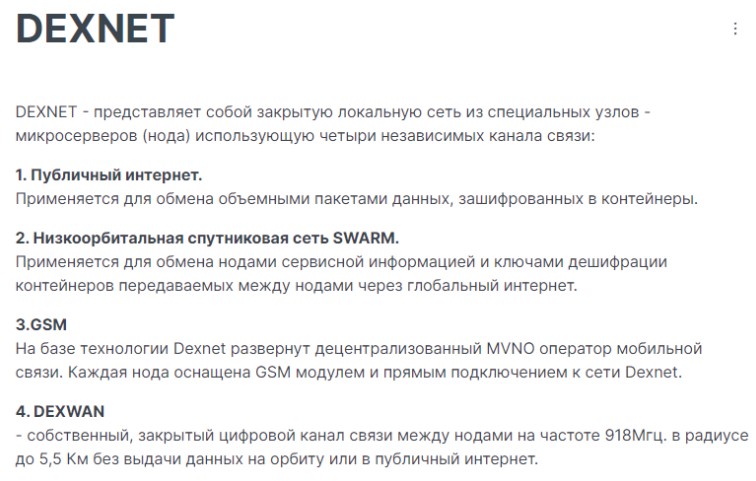 DEXNET

DEXNET - представляет собой закрытую локальную сеть из специальных узлов - микросерверов (нода) использующую четыри независимых канала связи:

1. Публичный интернет.
Применяется для обмена объемными пакетами данных, зашифрованных в контейнеры.

2. Низкоорбитальная спутниковая сеть SWARM.
Применяется для обмена нодами сервисной информацией и ключами дешифрации контейнеров передаваемых между нодами через глобальный интернет.

3.GSM
На базе технологии Dexnet развернут децентрализованный MVNO оператор мобильной связи. Каждая нода оснащена GSM модулем и прямым подключением к сети Dexnet.

4. DEXWAN
- собственный, закрытый цифровой канал связи между нодами на частоте 918Мгц. в радиусе до 5,5 Км без выдачи данных на орбиту или в публичный интернет.